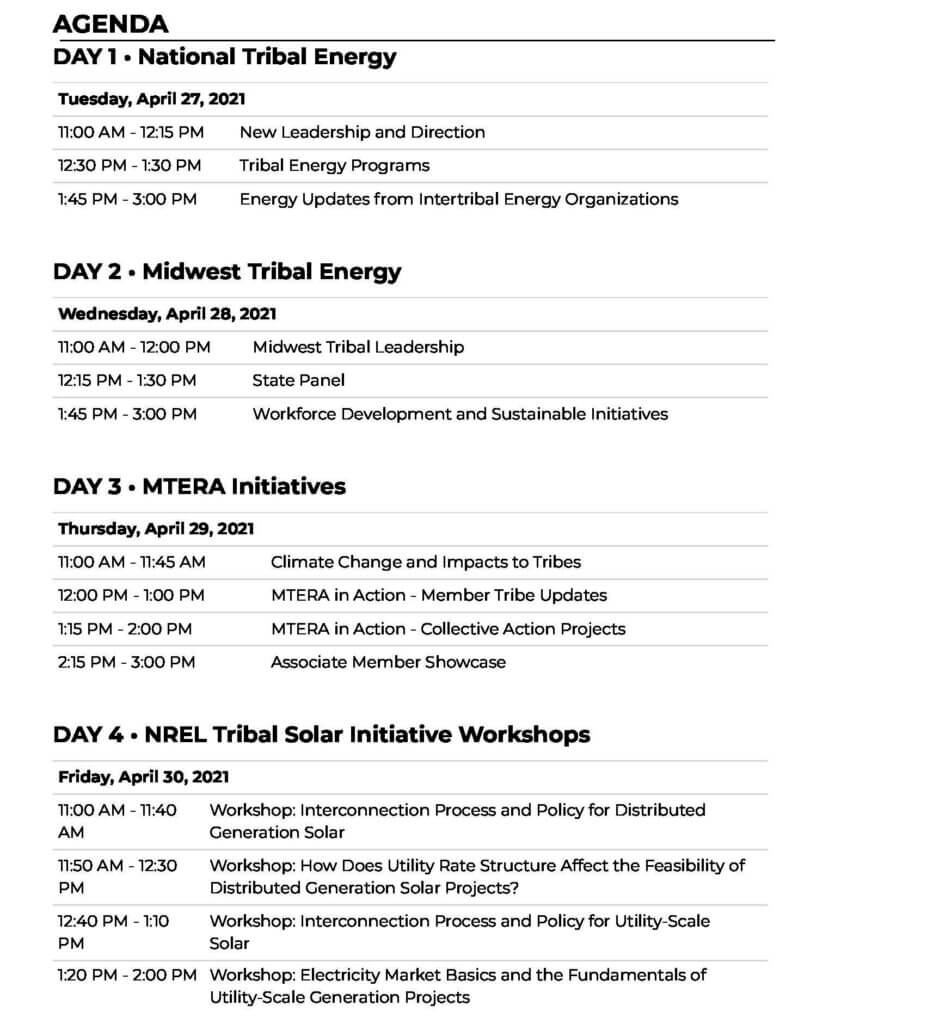 AGENDA

DAY 1 • National Tribal Energy

| Tuesday, April 27, 2021 | |
|---|---|
| 11:00 AM - 12:15 PM | New Leadership and Direction |
| 12:30 PM - 1:30 PM | Tribal Energy Programs |
| 1:45 PM - 3:00 PM | Energy Updates from Intertribal Energy Organizations |

DAY 2 • Midwest Tribal Energy

| Wednesday, April 28, 2021 | |
|---|---|
| 11:00 AM - 12:00 PM | Midwest Tribal Leadership |
| 12:15 PM - 1:30 PM | State Panel |
| 1:45 PM - 3:00 PM | Workforce Development and Sustainable Initiatives |

DAY 3 • MTERA Initiatives

| Thursday, April 29, 2021 | |
|---|---|
| 11:00 AM - 11:45 AM | Climate Change and Impacts to Tribes |
| 12:00 PM - 1:00 PM | MTERA in Action - Member Tribe Updates |
| 1:15 PM - 2:00 PM | MTERA in Action - Collective Action Projects |
| 2:15 PM - 3:00 PM | Associate Member Showcase |

DAY 4 • NREL Tribal Solar Initiative Workshops

| Friday, April 30, 2021 | |
|---|---|
| 11:00 AM - 11:40 AM | Workshop: Interconnection Process and Policy for Distributed Generation Solar |
| 11:50 AM - 12:30 PM | Workshop: How Does Utility Rate Structure Affect the Feasibility of Distributed Generation Solar Projects? |
| 12:40 PM - 1:10 PM | Workshop: Interconnection Process and Policy for Utility-Scale Solar |
| 1:20 PM - 2:00 PM | Workshop: Electricity Market Basics and the Fundamentals of Utility-Scale Generation Projects |